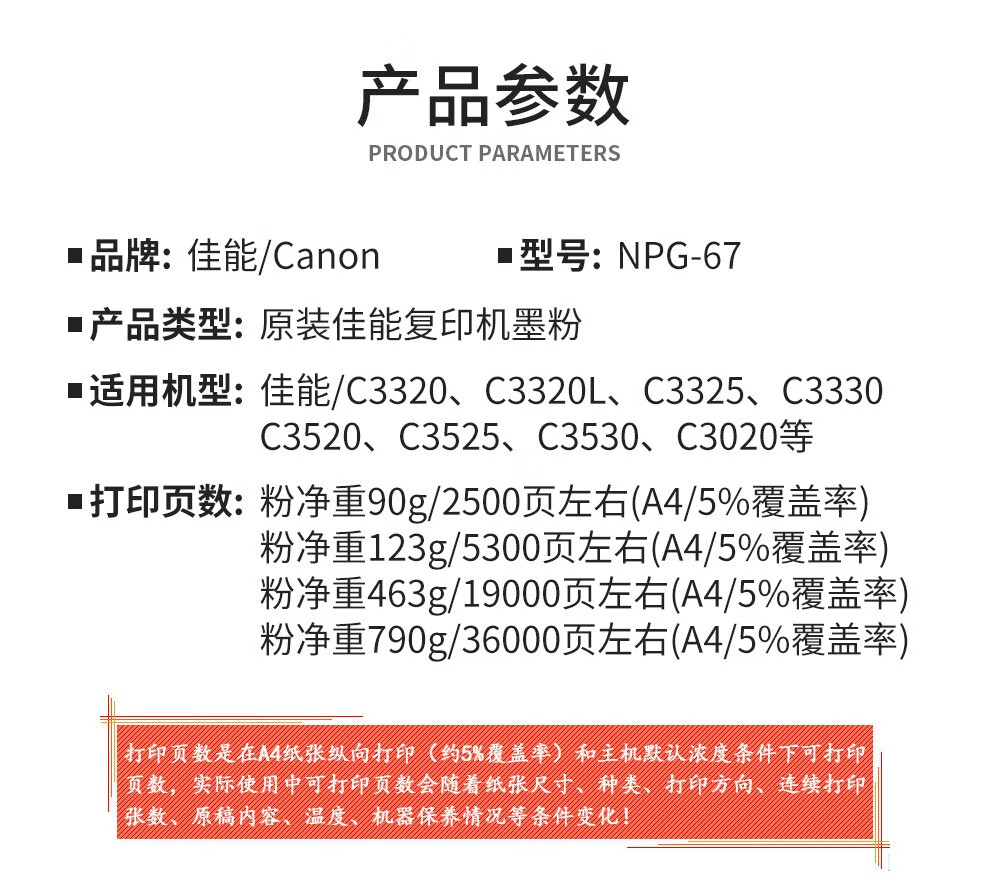 产品参数
PRODUCT PARAMETERS

■品牌: 佳能/Canon ■型号: NPG-67

■产品类型: 原装佳能复印机墨粉

■适用机型: 佳能/C3320、C3320L、C3325、C3330 C3520、C3525、C3530、C3020等

■打印页数: 粉净重90g/2500页左右(A4/5%覆盖率)
粉净重123g/5300页左右(A4/5%覆盖率)
粉净重463g/19000页左右(A4/5%覆盖率)
粉净重790g/36000页左右(A4/5%覆盖率)

打印页数是在A4纸张纵向打印（约5%覆盖率）和主机默认浓度条件下可打印页数，实际使用中可打印页数会随着纸张尺寸、种类、打印方向、连续打印张数、原稿内容、温度、机器保养情况等条件变化！